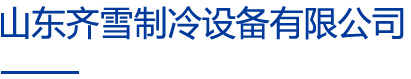 山东齐雪制冷设备有限公司